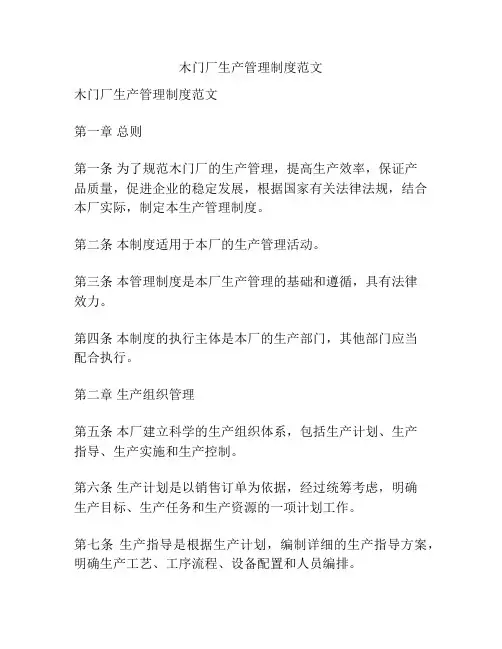 木门厂生产管理制度范文

木门厂生产管理制度范文

第一章 总则

第一条 为了规范木门厂的生产管理，提高生产效率，保证产品质量，促进企业的稳定发展，根据国家有关法律法规，结合本厂实际，制定本生产管理制度。

第二条 本制度适用于本厂的生产管理活动。

第三条 本管理制度是本厂生产管理的基础和遵循，具有法律效力。

第四条 本制度的执行主体是本厂的生产部门，其他部门应当配合执行。

第二章 生产组织管理

第五条 本厂建立科学的生产组织体系，包括生产计划、生产指导、生产实施和生产控制。

第六条 生产计划是以销售订单为依据，经过统筹考虑，明确生产目标、生产任务和生产资源的一项计划工作。

第七条 生产指导是根据生产计划，编制详细的生产指导方案，明确生产工艺、工序流程、设备配置和人员编排。